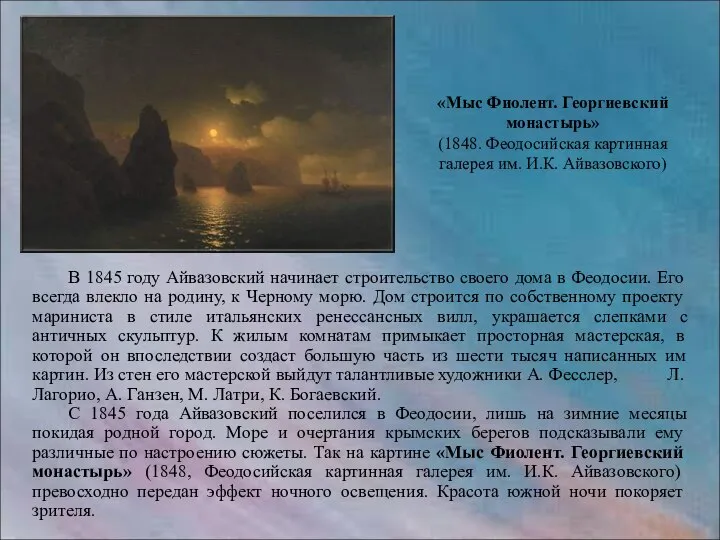 «Мыс Фиолент. Георгиевский монастырь»
(1848. Феодосийская картинная галерея им. И.К. Айвазовского)

В 1845 году Айвазовский начинает строительство своего дома в Феодосии. Его всегда влекло на родину, к Черному морю. Дом строится по собственному проекту мариниста в стиле итальянских ренессансных вилл, украшается слепками с античных скульптур. К жилым комнатам примыкает просторная мастерская, в которой он впоследствии создаст большую часть из шести тысяч написанных им картин. Из стен его мастерской выйдут талантливые художники А. Фесслер, Л. Лагорио, А. Ганзен, М. Латри, К. Богаевский.

С 1845 года Айвазовский поселился в Феодосии, лишь на зимние месяцы покидая родной город. Море и очертания крымских берегов подсказывали ему различные по настроению сюжеты. Так на картине «Мыс Фиолент. Георгиевский монастырь» (1848, Феодосийская картинная галерея им. И.К. Айвазовского) превосходно передан эффект ночного освещения. Красота южной ночи покоряет зрителя.